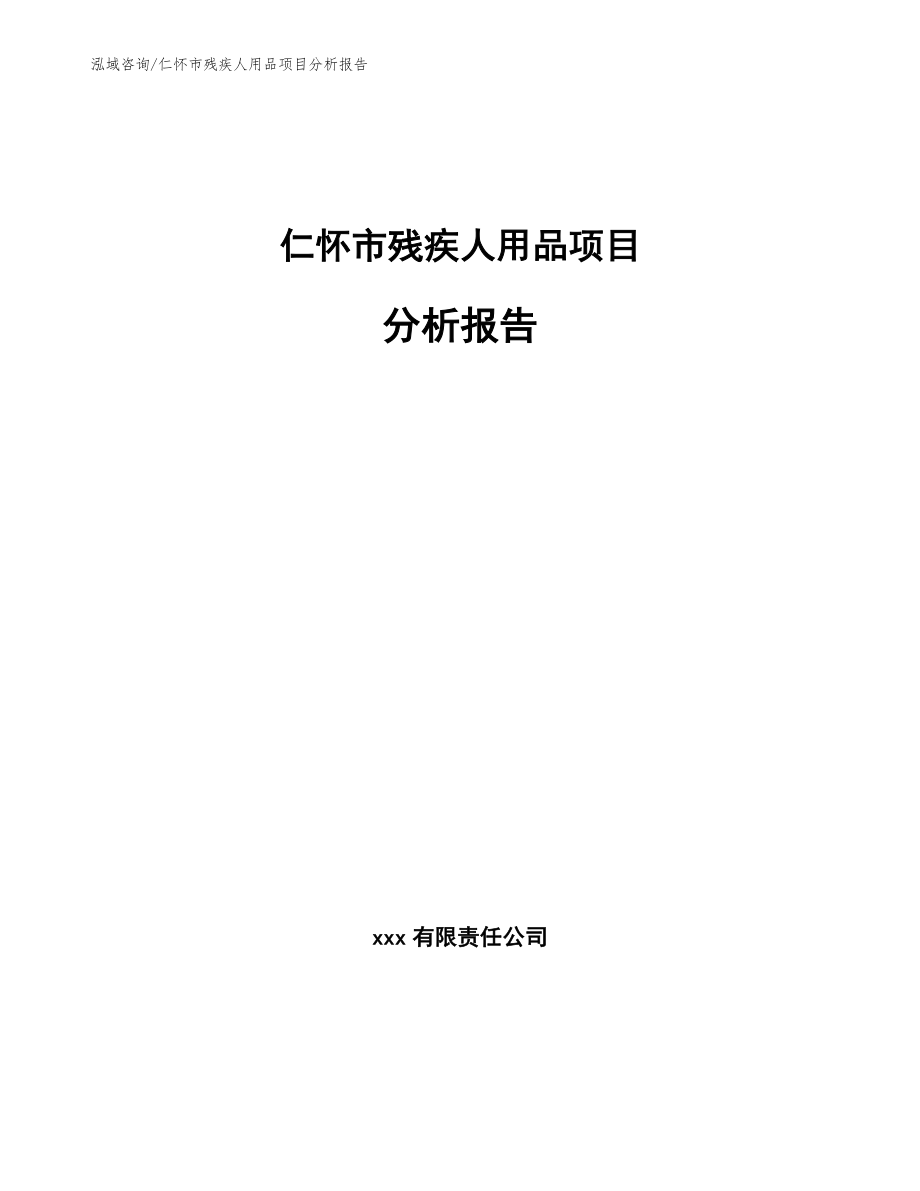 泓域咨询/仁怀市残疾人用品项目分析报告

仁怀市残疾人用品项目

分析报告

xxx 有限责任公司